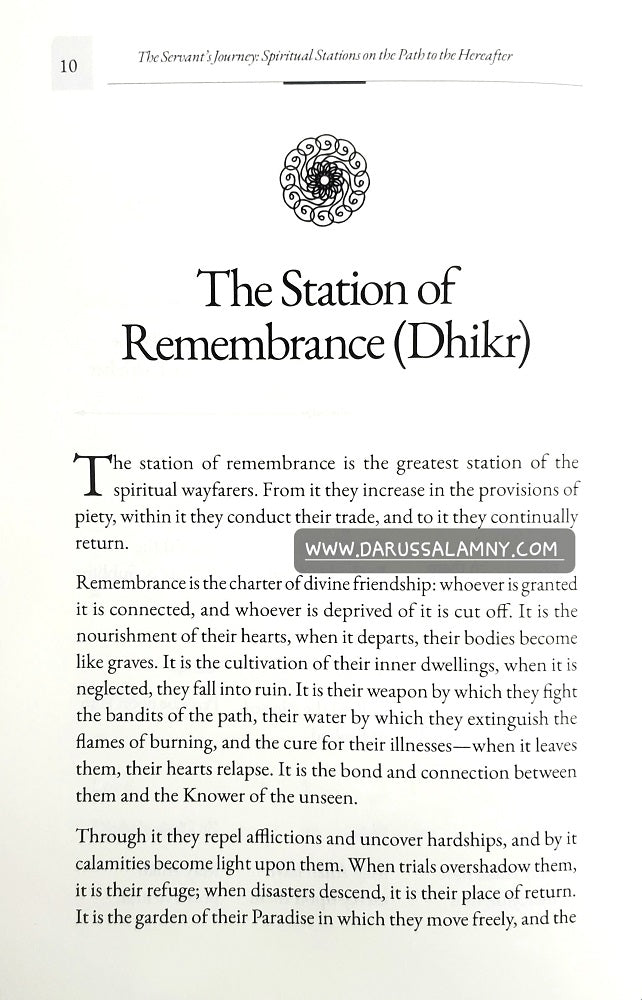 10

The Servant's Journey: Spiritual Stations on the Path to the Hereafter

The Station of Remembrance (Dhikr)

The station of remembrance is the greatest station of the spiritual wayfarers. From it they increase in the provisions of piety, within it they conduct their trade, and to it they continually return.

Remembrance is the charter of divine friendship: whoever is granted it is connected, and whoever is deprived of it is cut off. It is the nourishment of their hearts, when it departs, their bodies become like graves. It is the cultivation of their inner dwellings, when it is neglected, they fall into ruin. It is their weapon by which they fight the bandits of the path, their water by which they extinguish the flames of burning, and the cure for their illnesses—when it leaves them, their hearts relapse. It is the bond and connection between them and the Knower of the unseen.

Through it they repel afflictions and uncover hardships, and by it calamities become light upon them. When trials overshadow them, it is their refuge; when disasters descend, it is their place of return. It is the garden of their Paradise in which they move freely, and the

WWW.DARUSSALAMNY.COM